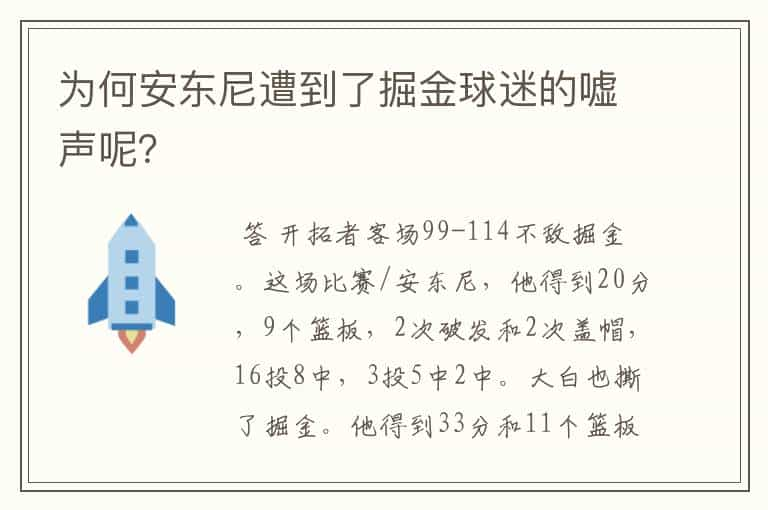 为何安东尼遭到了掘金球迷的嘘声呢?

答 开拓者客场99-114不敌掘金。这场比赛/安东尼，他得到20分，9个篮板，2次破发和2次盖帽，16投8中，3投5中2中。大白也撕了掘金。他得到33分和11个篮板